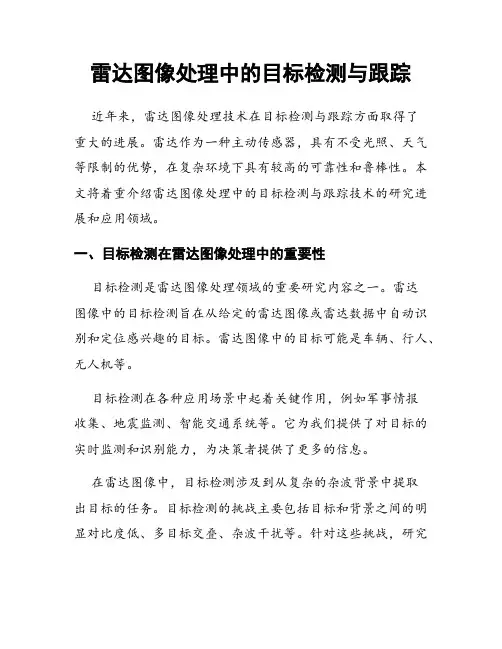 雷达图像处理中的目标检测与跟踪

近年来，雷达图像处理技术在目标检测与跟踪方面取得了重大的进展。雷达作为一种主动传感器，具有不受光照、天气等限制的优势，在复杂环境下具有较高的可靠性和鲁棒性。本文将着重介绍雷达图像处理中的目标检测与跟踪技术的研究进展和应用领域。

一、目标检测在雷达图像处理中的重要性

目标检测是雷达图像处理领域的重要研究内容之一。雷达图像中的目标检测旨在从给定的雷达图像或雷达数据中自动识别和定位感兴趣的目标。雷达图像中的目标可能是车辆、行人、无人机等。

目标检测在各种应用场景中起着关键作用，例如军事情报收集、地震监测、智能交通系统等。它为我们提供了对目标的实时监测和识别能力，为决策者提供了更多的信息。

在雷达图像中，目标检测涉及到从复杂的杂波背景中提取出目标的任务。目标检测的挑战主要包括目标和背景之间的明显对比度低、多目标交叠、杂波干扰等。针对这些挑战，研究